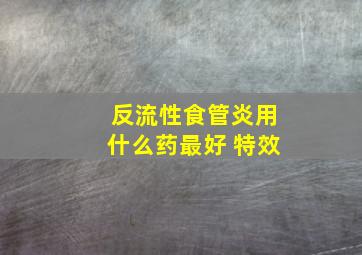 反流性食管炎用什么药最好 特效